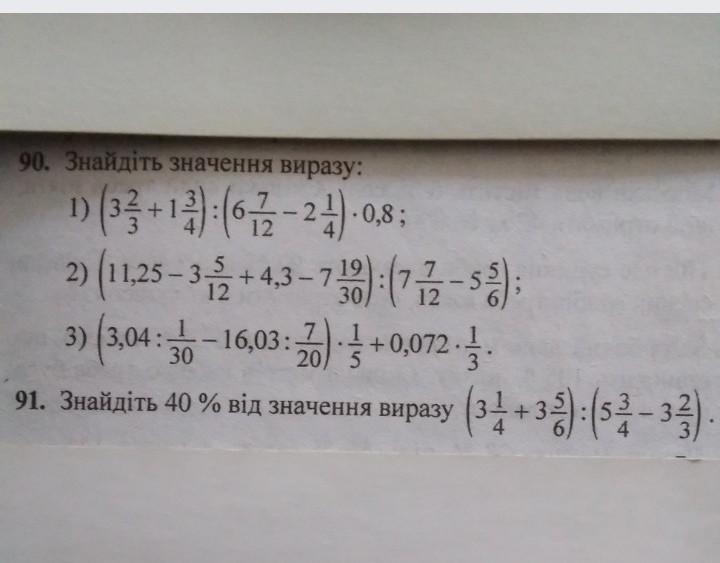 90. Знайдіть значення виразу:

1) $\left(3\frac{2}{3}+1\frac{3}{4}\right):\left(6\frac{7}{12}-2\frac{1}{4}\right)\cdot 0,8$;

2) $\left(11,25-3\frac{5}{12}+4,3-7\frac{19}{30}\right):\left(7\frac{7}{12}-5\frac{5}{6}\right)$;

3) $\left(3,04:\frac{1}{30}-16,03:\frac{7}{20}\right)\cdot\frac{1}{5}+0,072\cdot\frac{1}{3}$.

91. Знайдіть 40 % від значення виразу $\left(3\frac{1}{4}+3\frac{5}{6}\right):\left(5\frac{3}{4}-3\frac{2}{3}\right)$.